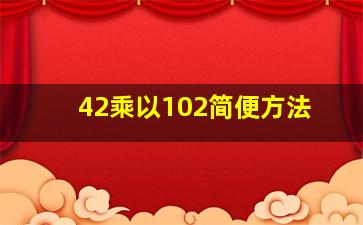 42乘以102简便方法